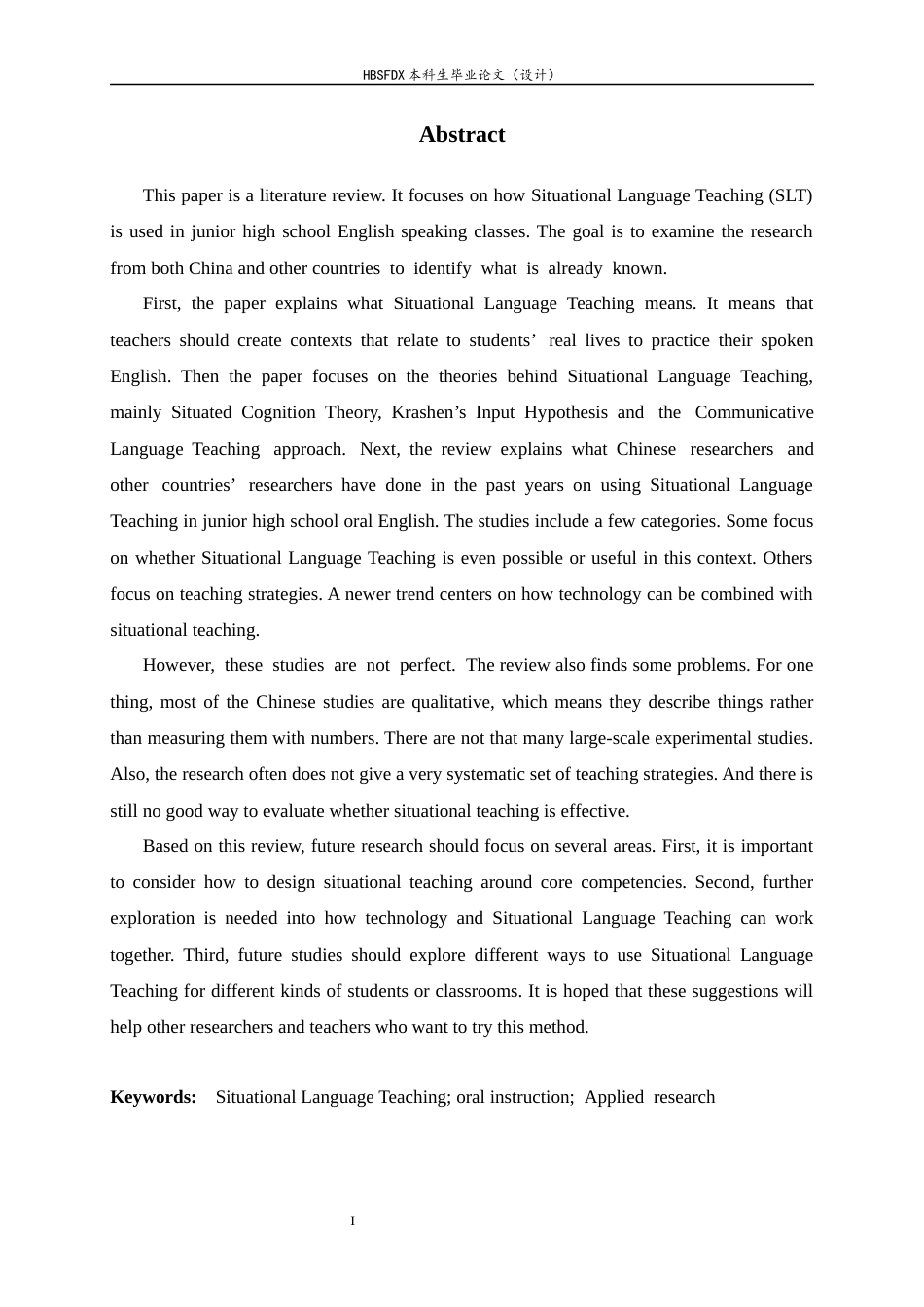 HBSFDX本科生毕业论文（设计）

Abstract

This paper is a literature review. It focuses on how Situational Language Teaching (SLT) is used in junior high school English speaking classes. The goal is to examine the research from both China and other countries to identify what is already known.

First, the paper explains what Situational Language Teaching means. It means that teachers should create contexts that relate to students' real lives to practice their spoken English. Then the paper focuses on the theories behind Situational Language Teaching, mainly Situated Cognition Theory, Krashen's Input Hypothesis and the Communicative Language Teaching approach. Next, the review explains what Chinese researchers and other countries' researchers have done in the past years on using Situational Language Teaching in junior high school oral English. The studies include a few categories. Some focus on whether Situational Language Teaching is even possible or useful in this context. Others focus on teaching strategies. A newer trend centers on how technology can be combined with situational teaching.

However, these studies are not perfect. The review also finds some problems. For one thing, most of the Chinese studies are qualitative, which means they describe things rather than measuring them with numbers. There are not that many large-scale experimental studies. Also, the research often does not give a very systematic set of teaching strategies. And there is still no good way to evaluate whether situational teaching is effective.

Based on this review, future research should focus on several areas. First, it is important to consider how to design situational teaching around core competencies. Second, further exploration is needed into how technology and Situational Language Teaching can work together. Third, future studies should explore different ways to use Situational Language Teaching for different kinds of students or classrooms. It is hoped that these suggestions will help other researchers and teachers who want to try this method.

Keywords: Situational Language Teaching; oral instruction; Applied research

I